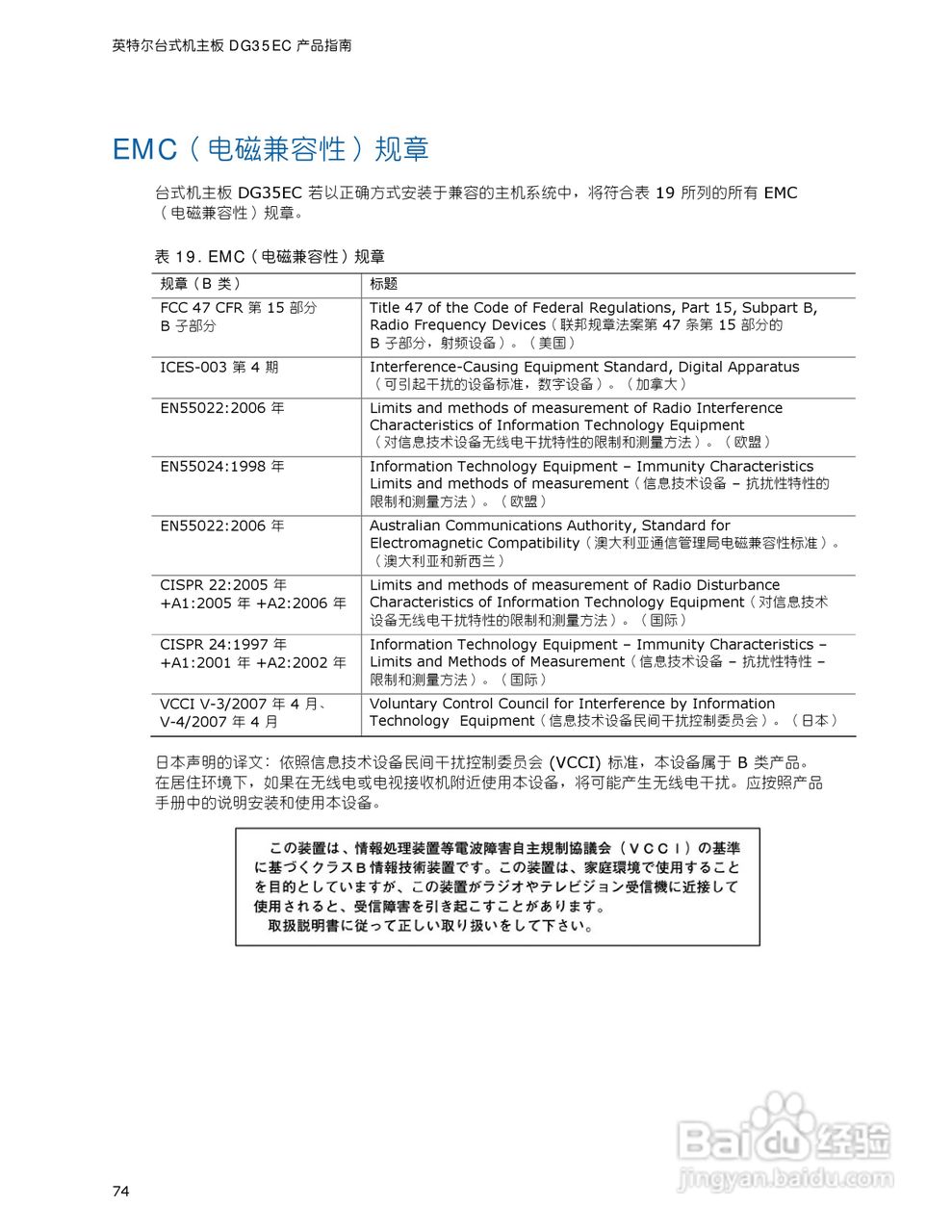 英特尔台式机主板 DG35EC 产品指南

EMC（电磁兼容性）规章

台式机主板 DG35EC 若以正确方式安装于兼容的主机系统中，将符合表 19 所列的所有 EMC（电磁兼容性）规章。

表 19. EMC（电磁兼容性）规章

| 规章（B 类） | 标题 |
|---|---|
| FCC 47 CFR 第 15 部分 B 子部分 | Title 47 of the Code of Federal Regulations, Part 15, Subpart B, Radio Frequency Devices（联邦规章法案第 47 条第 15 部分的 B 子部分，射频设备）。（美国） |
| ICES-003 第 4 期 | Interference-Causing Equipment Standard, Digital Apparatus（可引起干扰的设备标准，数字设备）。（加拿大） |
| EN55022:2006 年 | Limits and methods of measurement of Radio Interference Characteristics of Information Technology Equipment（对信息技术设备无线电干扰特性的限制和测量方法）。（欧盟） |
| EN55024:1998 年 | Information Technology Equipment – Immunity Characteristics Limits and methods of measurement（信息技术设备 – 抗扰性特性的限制和测量方法）。（欧盟） |
| EN55022:2006 年 | Australian Communications Authority, Standard for Electromagnetic Compatibility（澳大利亚通信管理局电磁兼容性标准）。（澳大利亚和新西兰） |
| CISPR 22:2005 年 +A1:2005 年 +A2:2006 年 | Limits and methods of measurement of Radio Disturbance Characteristics of Information Technology Equipment（对信息技术设备无线电干扰特性的限制和测量方法）。（国际） |
| CISPR 24:1997 年 +A1:2001 年 +A2:2002 年 | Information Technology Equipment – Immunity Characteristics – Limits and Methods of Measurement（信息技术设备 – 抗扰性特性 – 限制和测量方法）。（国际） |
| VCCI V-3/2007 年 4 月、V-4/2007 年 4 月 | Voluntary Control Council for Interference by Information Technology Equipment（信息技术设备民间干扰控制委员会）。（日本） |

日本声明的译文：依照信息技术设备民间干扰控制委员会 (VCCI) 标准，本设备属于 B 类产品。在居住环境下，如果在无线电或电视接收机附近使用本设备，将可能产生无线电干扰。应按照产品手册中的说明安装和使用本设备。

この装置は、情報処理装置等電波障害自主規制協議会（ＶＣＣＩ）の基準に基づくクラスＢ情報技術装置です。この装置は、家庭環境で使用することを目的としていますが、この装置がラジオやテレビジョン受信機に近接して使用されると、受信障害を引き起こすことがあります。
取扱説明書に従って正しい取り扱いをして下さい。

Baidu 经验
jingyan.baidu.com

74